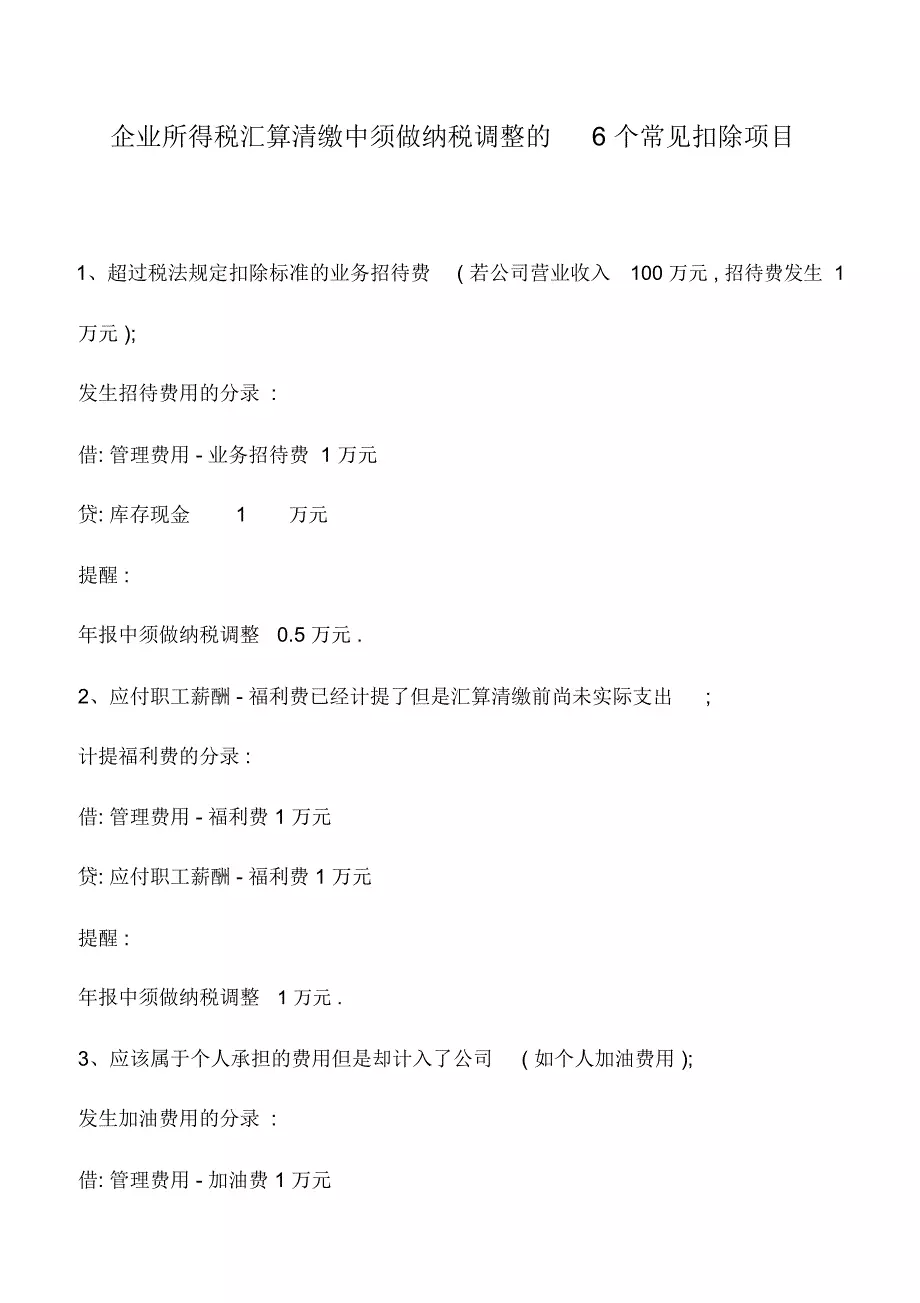 企业所得税汇算清缴中须做纳税调整的 6 个常见扣除项目

1、超过税法规定扣除标准的业务招待费 ( 若公司营业收入 100 万元 , 招待费发生 1 万元 );

发生招待费用的分录 :

借: 管理费用 - 业务招待费 1 万元

贷: 库存现金 1 万元

提醒 :

年报中须做纳税调整 0.5 万元 .

2、应付职工薪酬 - 福利费已经计提了但是汇算清缴前尚未实际支出 ;

计提福利费的分录 :

借: 管理费用 - 福利费 1 万元

贷: 应付职工薪酬 - 福利费 1 万元

提醒 :

年报中须做纳税调整 1 万元 .

3、应该属于个人承担的费用但是却计入了公司 ( 如个人加油费用 );

发生加油费用的分录 :

借: 管理费用 - 加油费 1 万元